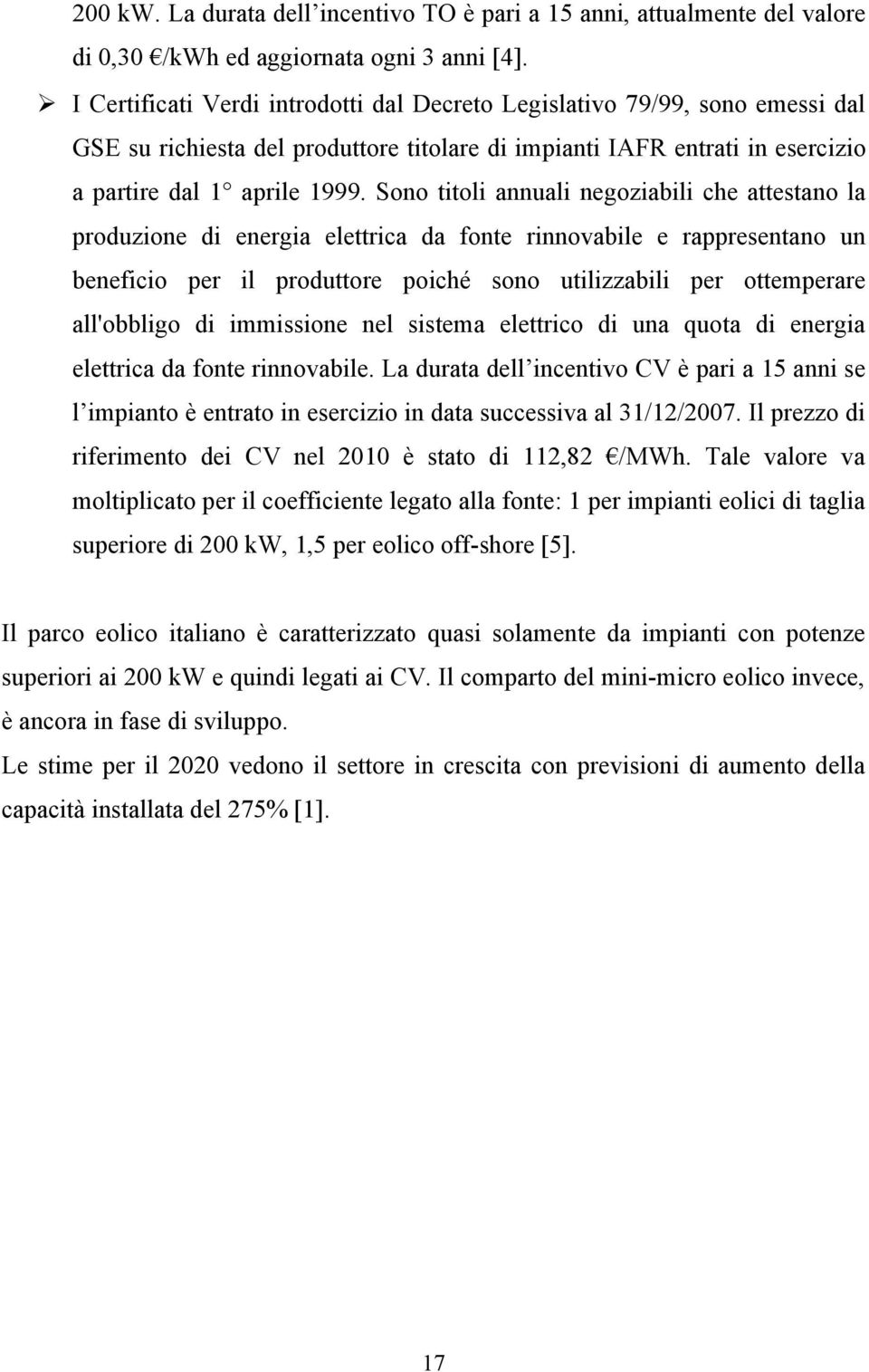 200 kW. La durata dell'incentivo TO è pari a 15 anni, attualmente del valore di 0,30 €/kWh ed aggiornata ogni 3 anni [4].

➢ I Certificati Verdi introdotti dal Decreto Legislativo 79/99, sono emessi dal GSE su richiesta del produttore titolare di impianti IAFR entrati in esercizio a partire dal 1° aprile 1999. Sono titoli annuali negoziabili che attestano la produzione di energia elettrica da fonte rinnovabile e rappresentano un beneficio per il produttore poiché sono utilizzabili per ottemperare all'obbligo di immissione nel sistema elettrico di una quota di energia elettrica da fonte rinnovabile. La durata dell'incentivo CV è pari a 15 anni se l'impianto è entrato in esercizio in data successiva al 31/12/2007. Il prezzo di riferimento dei CV nel 2010 è stato di 112,82 €/MWh. Tale valore va moltiplicato per il coefficiente legato alla fonte: 1 per impianti eolici di taglia superiore di 200 kW, 1,5 per eolico off-shore [5].

Il parco eolico italiano è caratterizzato quasi solamente da impianti con potenze superiori ai 200 kW e quindi legati ai CV. Il comparto del mini-micro eolico invece, è ancora in fase di sviluppo.

Le stime per il 2020 vedono il settore in crescita con previsioni di aumento della capacità installata del 275% [1].

17